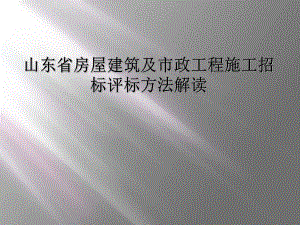 山东省房屋建筑及市政工程施工招标评标方法解读